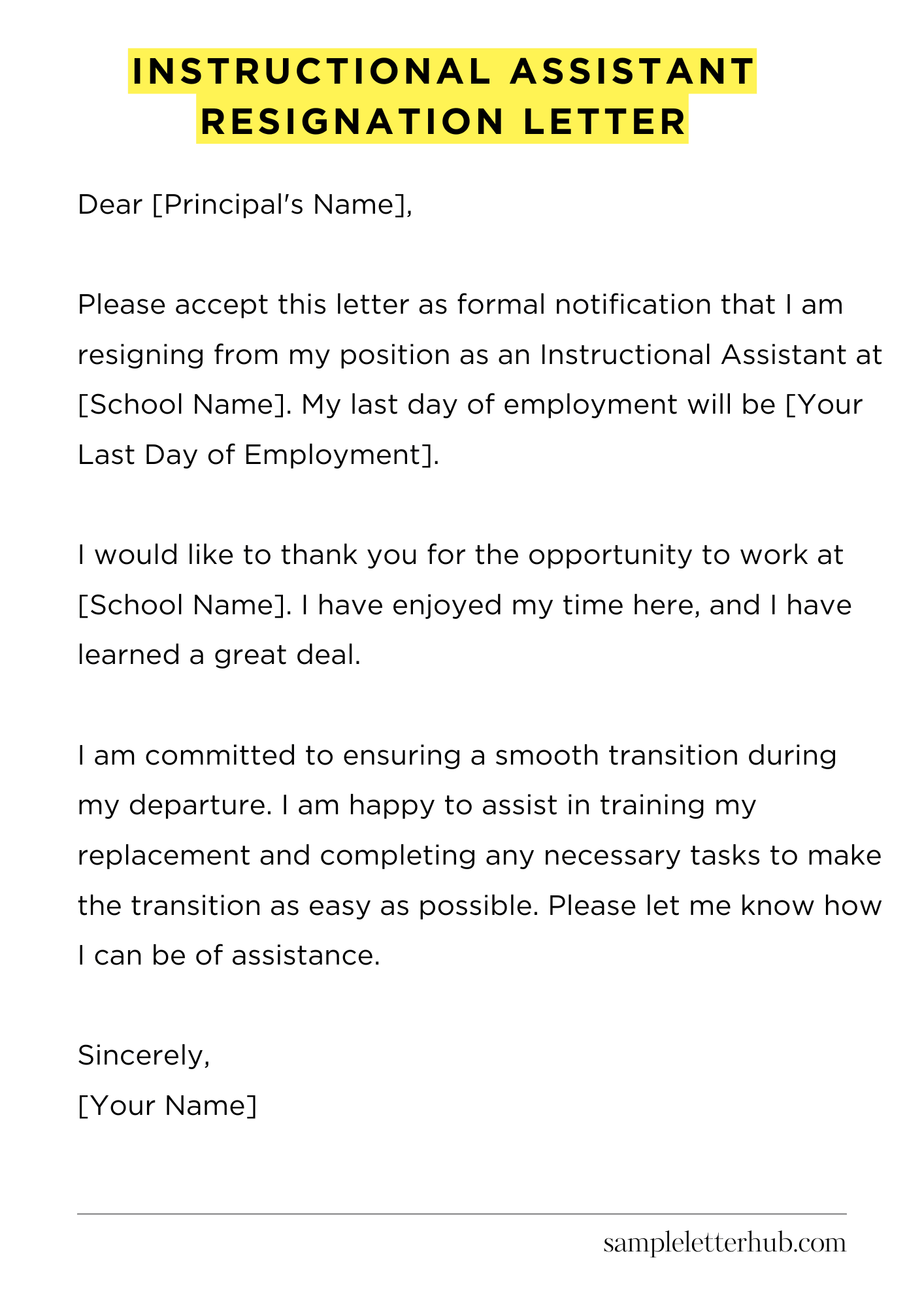 INSTRUCTIONAL ASSISTANT
RESIGNATION LETTER

Dear [Principal's Name],

Please accept this letter as formal notification that I am resigning from my position as an Instructional Assistant at [School Name]. My last day of employment will be [Your Last Day of Employment].

I would like to thank you for the opportunity to work at [School Name]. I have enjoyed my time here, and I have learned a great deal.

I am committed to ensuring a smooth transition during my departure. I am happy to assist in training my replacement and completing any necessary tasks to make the transition as easy as possible. Please let me know how I can be of assistance.

Sincerely,
[Your Name]

sampleletterhub.com